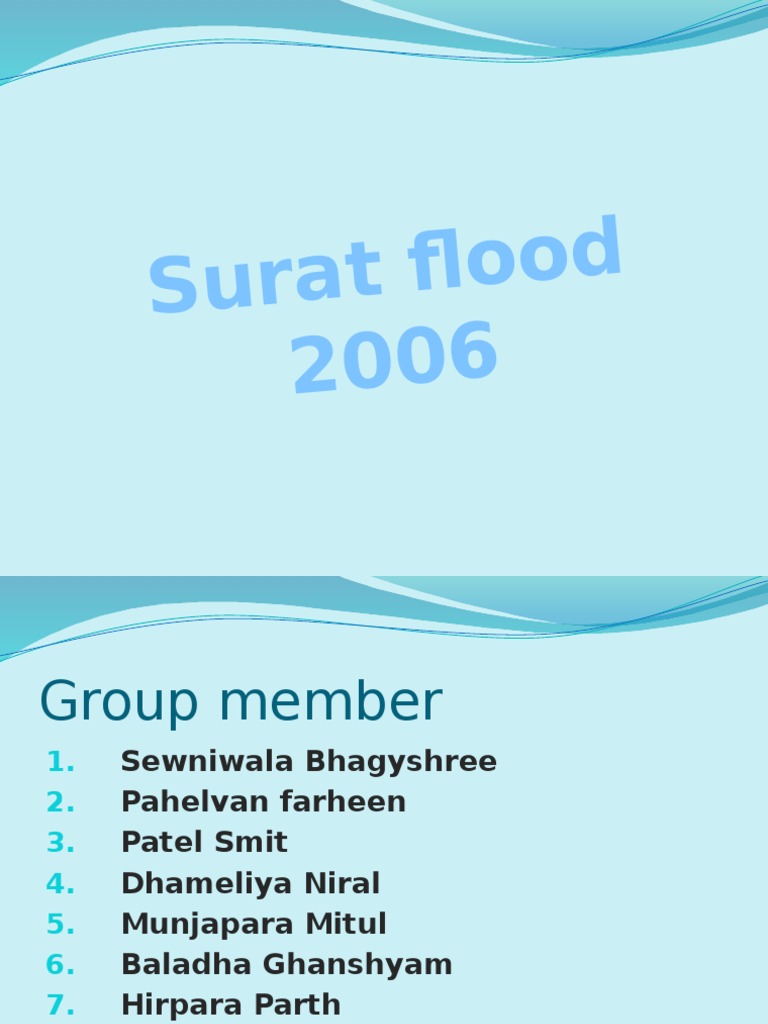 Surat flood 2006

Group member

1. Sewniwala Bhagyshree
2. Pahelvan farheen
3. Patel Smit
4. Dhameliya Niral
5. Munjapara Mitul
6. Baladha Ghanshyam
7. Hirpara Parth